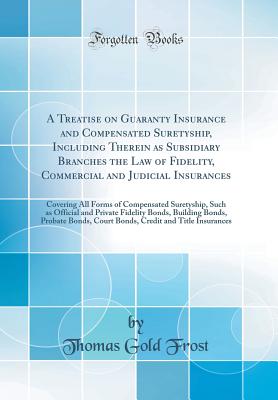 Forgotten Books

A Treatise on Guaranty Insurance and Compensated Suretyship, Including Therein as Subsidiary Branches the Law of Fidelity, Commercial and Judicial Insurances

Covering All Forms of Compensated Suretyship, Such as Official and Private Fidelity Bonds, Building Bonds, Probate Bonds, Court Bonds, Credit and Title Insurances

by
Thomas Gold Frost